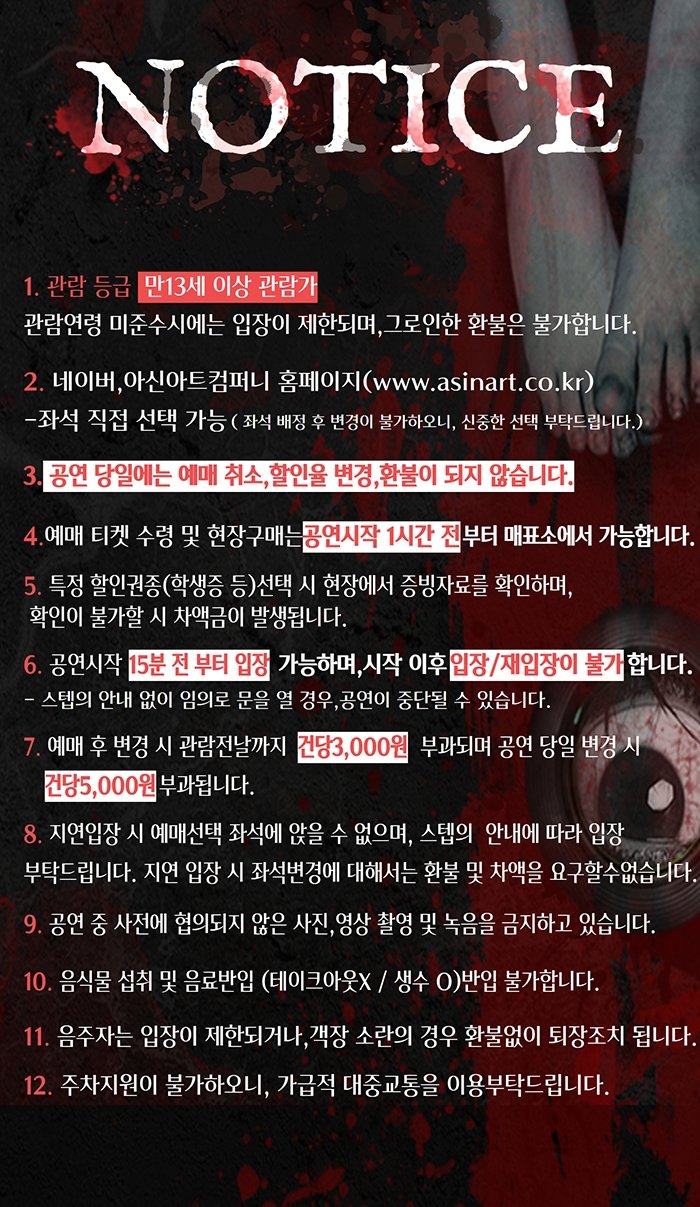 NOTICE

1. 관람 등급 만13세 이상 관람가
관람연령 미준수시에는 입장이 제한되며,그로인한 환불은 불가합니다.

2. 네이버,아신아트컴퍼니 홈페이지(www.asinart.co.kr)
-좌석 직접 선택 가능 ( 좌석 배정 후 변경이 불가하오니, 신중한 선택 부탁드립니다.)

3. 공연 당일에는 예매 취소,할인율 변경,환불이 되지 않습니다.

4.예매 티켓 수령 및 현장구매는공연시작 1시간 전부터 매표소에서 가능합니다.

5. 특정 할인권종(학생증 등)선택 시 현장에서 증빙자료를 확인하며, 확인이 불가할 시 차액금이 발생됩니다.

6. 공연시작 15분 전 부터 입장 가능하며,시작 이후 입장/재입장이 불가 합니다.
- 스텝의 안내 없이 임의로 문을 열 경우,공연이 중단될 수 있습니다.

7. 예매 후 변경 시 관람전날까지 건당3,000원 부과되며 공연 당일 변경 시 건당5,000원부과됩니다.

8. 지연입장 시 예매선택 좌석에 앉을 수 없으며, 스텝의 안내에 따라 입장 부탁드립니다. 지연 입장 시 좌석변경에 대해서는 환불 및 차액을 요구할수없습니다.

9. 공연 중 사전에 협의되지 않은 사진,영상 촬영 및 녹음을 금지하고 있습니다.

10. 음식물 섭취 및 음료반입 (테이크아웃X / 생수 O)반입 불가합니다.

11. 음주자는 입장이 제한되거나,객장 소란의 경우 환불없이 퇴장조치 됩니다.

12. 주차지원이 불가하오니, 가급적 대중교통을 이용부탁드립니다.